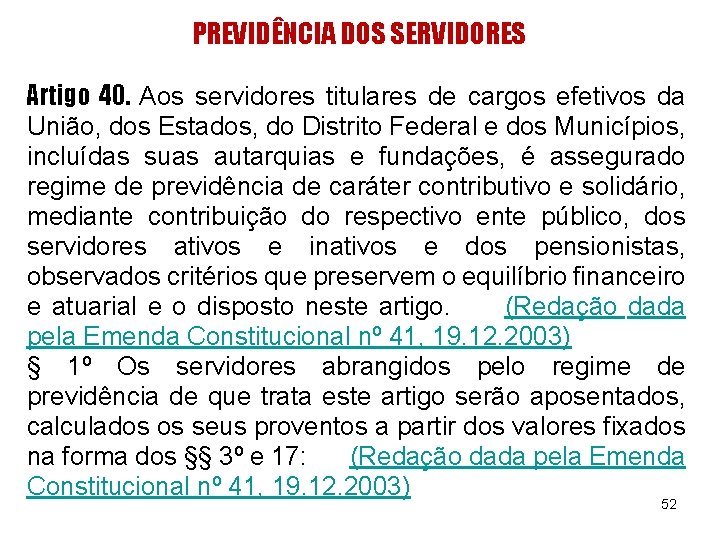 PREVIDÊNCIA DOS SERVIDORES

Artigo 40. Aos servidores titulares de cargos efetivos da União, dos Estados, do Distrito Federal e dos Municípios, incluídas suas autarquias e fundações, é assegurado regime de previdência de caráter contributivo e solidário, mediante contribuição do respectivo ente público, dos servidores ativos e inativos e dos pensionistas, observados critérios que preservem o equilíbrio financeiro e atuarial e o disposto neste artigo. (Redação dada pela Emenda Constitucional nº 41, 19.12.2003)
§ 1º Os servidores abrangidos pelo regime de previdência de que trata este artigo serão aposentados, calculados os seus proventos a partir dos valores fixados na forma dos §§ 3º e 17: (Redação dada pela Emenda Constitucional nº 41, 19.12.2003)

52